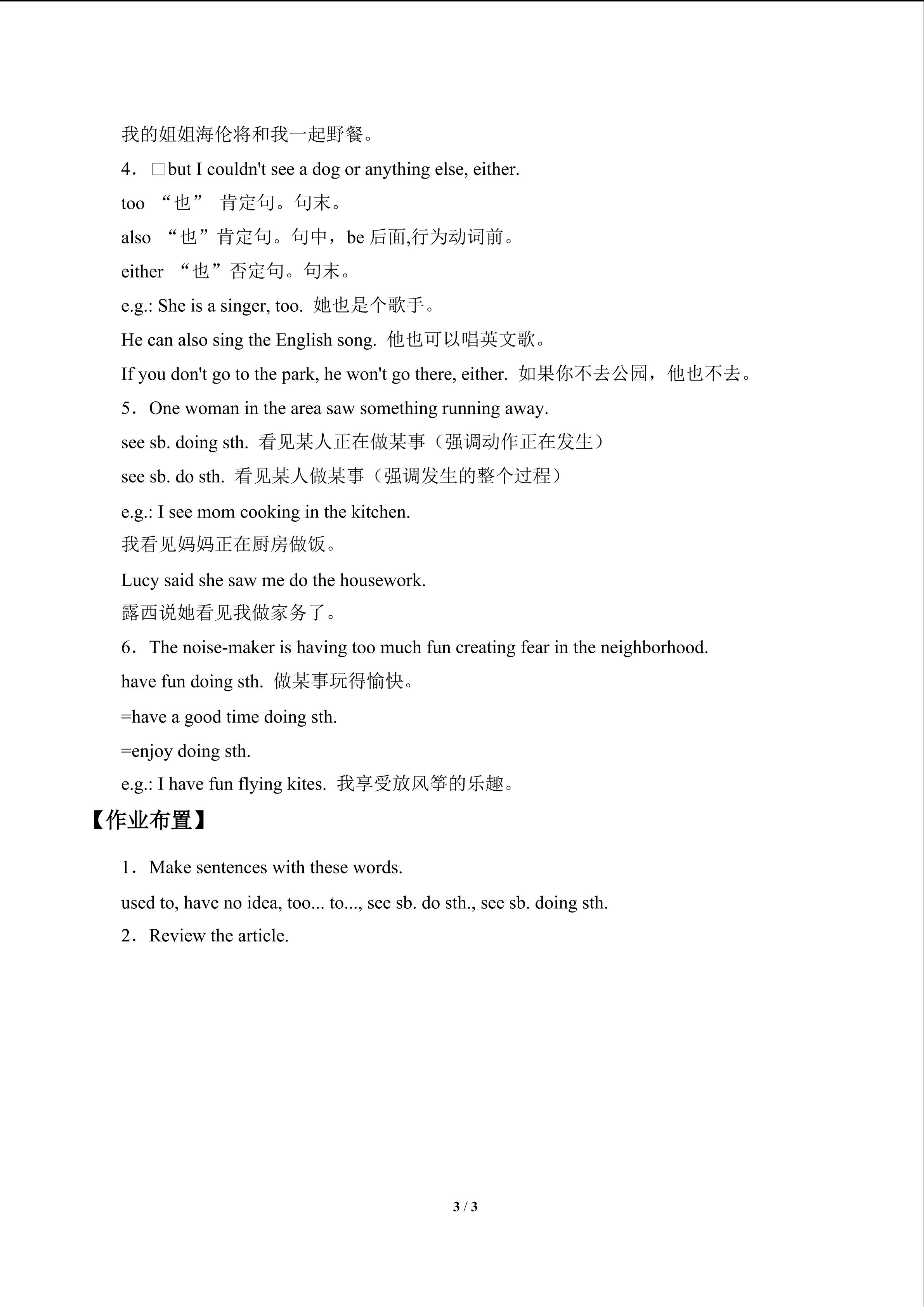 我的姐姐海伦将和我一起野餐。

4．□but I couldn't see a dog or anything else, either.

too “也” 肯定句。句末。

also “也”肯定句。句中，be 后面,行为动词前。

either “也”否定句。句末。

e.g.: She is a singer, too. 她也是个歌手。

He can also sing the English song. 他也可以唱英文歌。

If you don't go to the park, he won't go there, either. 如果你不去公园，他也不去。

5．One woman in the area saw something running away.

see sb. doing sth. 看见某人正在做某事（强调动作正在发生）

see sb. do sth. 看见某人做某事（强调发生的整个过程）

e.g.: I see mom cooking in the kitchen.
我看见妈妈正在厨房做饭。

Lucy said she saw me do the housework.
露西说她看见我做家务了。

6．The noise-maker is having too much fun creating fear in the neighborhood.

have fun doing sth. 做某事玩得愉快。

=have a good time doing sth.

=enjoy doing sth.

e.g.: I have fun flying kites. 我享受放风筝的乐趣。

【作业布置】

1．Make sentences with these words.

used to, have no idea, too... to..., see sb. do sth., see sb. doing sth.

2．Review the article.

3 / 3